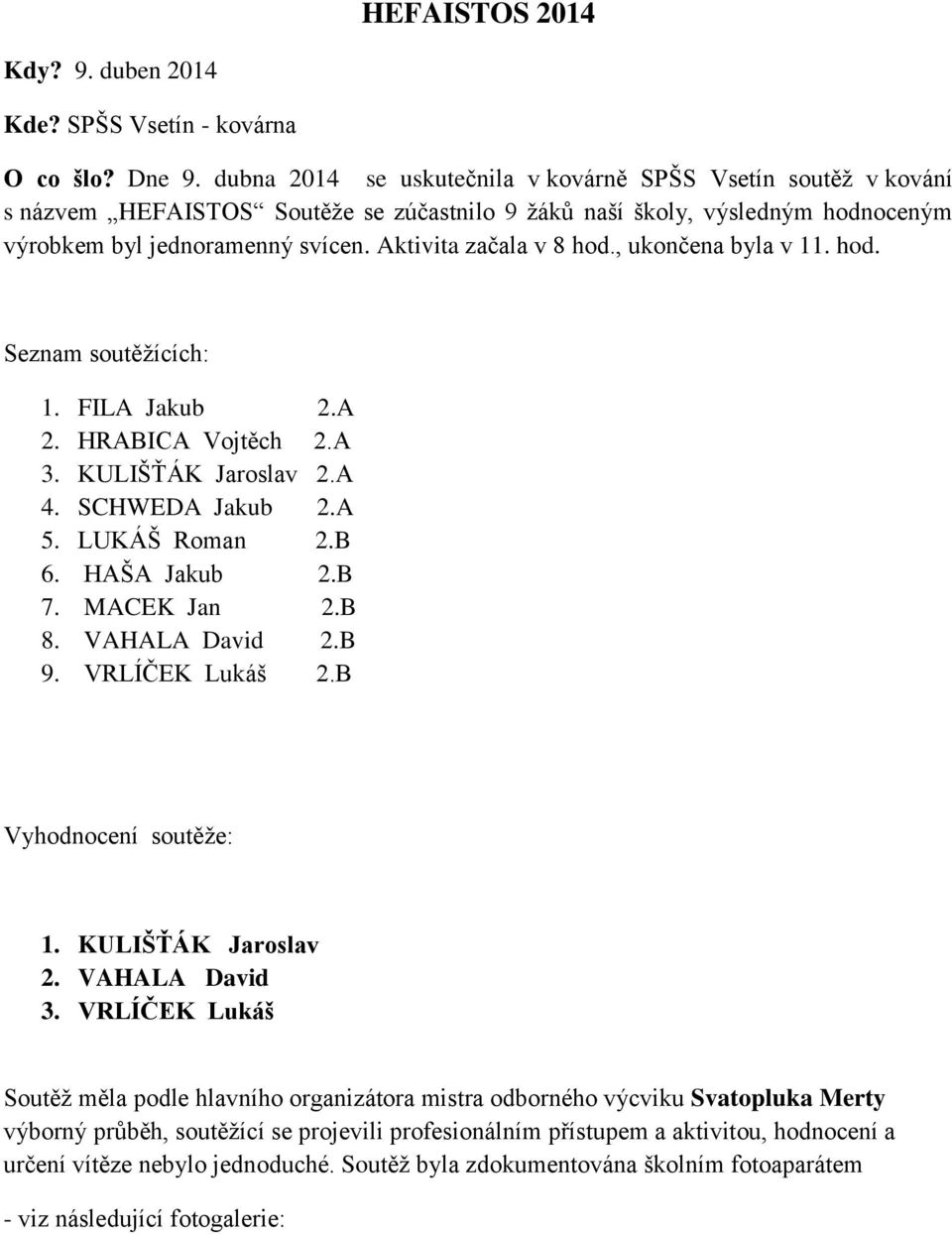 HEFAISTOS 2014

Kdy? 9. duben 2014

Kde? SPŠS Vsetín - kovárna

O co šlo? Dne 9. dubna 2014 se uskutečnila v kovárně SPŠS Vsetín soutěž v kování s názvem „HEFAISTOS“ Soutěže se zúčastnilo 9 žáků naší školy, výsledným hodnoceným výrobkem byl jednoramenný svícen. Aktivita začala v 8 hod., ukončena byla v 11. hod.

Seznam soutěžících:

1. FILA Jakub 2.A
2. HRABICA Vojtěch 2.A
3. KULIŠŤÁK Jaroslav 2.A
4. SCHWEDA Jakub 2.A
5. LUKÁŠ Roman 2.B
6. HAŠA Jakub 2.B
7. MACEK Jan 2.B
8. VAHALA David 2.B
9. VRLÍČEK Lukáš 2.B

Vyhodnocení soutěže:

1. KULIŠŤÁK Jaroslav
2. VAHALA David
3. VRLÍČEK Lukáš

Soutěž měla podle hlavního organizátora mistra odborného výcviku Svatopluka Merty výborný průběh, soutěžící se projevili profesionálním přístupem a aktivitou, hodnocení a určení vítěze nebylo jednoduché. Soutěž byla zdokumentována školním fotoaparátem

- viz následující fotogalerie: